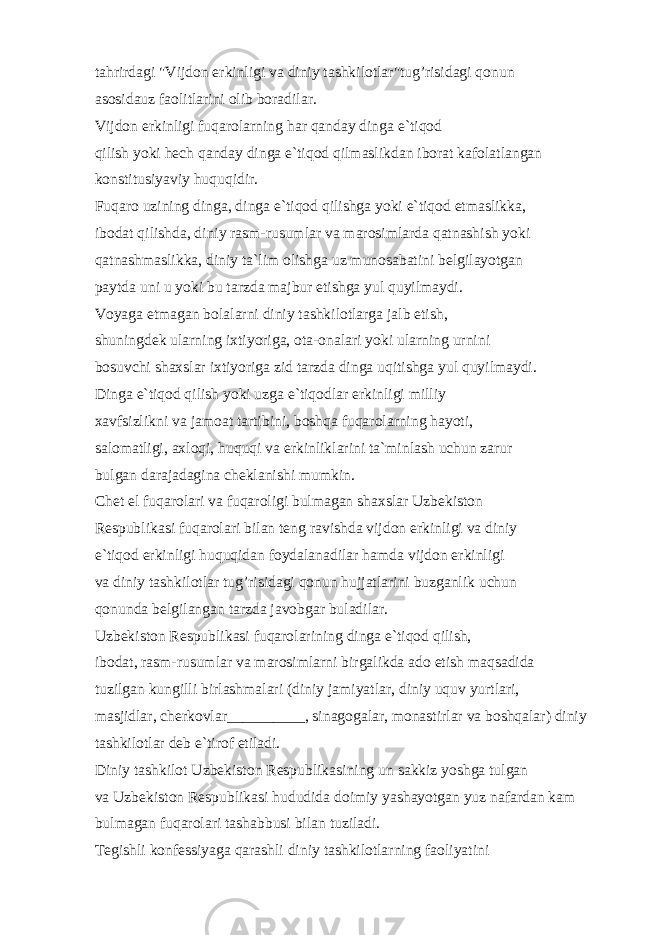 tahrirdagi "Vijdon erkinligi va diniy tashkilotlar"tug'risidagi qonun asosidauz faolitlarini olib boradilar.
Vijdon erkinligi fuqarolarning har qanday dinga e`tiqod qilish yoki hech qanday dinga e`tiqod qilmaslikdan iborat kafolatlangan konstitusiyaviy huquqidir.
Fuqaro uzining dinga, dinga e`tiqod qilishga yoki e`tiqod etmaslikka, ibodat qilishda, diniy rasm-rusumlar va marosimlarda qatnashish yoki qatnashmaslikka, diniy ta`lim olishga uz munosabatini belgilayotgan paytda uni u yoki bu tarzda majbur etishga yul quyilmaydi.
Voyaga etmagan bolalarni diniy tashkilotlarga jalb etish, shuningdek ularning ixtiyoriga, ota-onalari yoki ularning urnini bosuvchi shaxslar ixtiyoriga zid tarzda dinga uqitishga yul quyilmaydi.
Dinga e`tiqod qilish yoki uzga e`tiqodlar erkinligi milliy xavfsizlikni va jamoat tartibini, boshqa fuqarolarning hayoti, salomatligi, axloqi, huquqi va erkinliklarini ta`minlash uchun zarur bulgan darajadagina cheklanishi mumkin.
Chet el fuqarolari va fuqaroligi bulmagan shaxslar Uzbekiston Respublikasi fuqarolari bilan teng ravishda vijdon erkinligi va diniy e`tiqod erkinligi huquqidan foydalanadilar hamda vijdon erkinligi va diniy tashkilotlar tug'risidagi qonun hujjatlarini buzganlik uchun qonunda belgilangan tarzda javobgar buladilar.
Uzbekiston Respublikasi fuqarolarining dinga e`tiqod qilish, ibodat, rasm-rusumlar va marosimlarni birgalikda ado etish maqsadida tuzilgan kungilli birlashmalari (diniy jamiyatlar, diniy uquv yurtlari, masjidlar, cherkovlar__________, sinagogalar, monastirlar va boshqalar) diniy tashkilotlar deb e`tirof etiladi.
Diniy tashkilot Uzbekiston Respublikasining un sakkiz yoshga tulgan va Uzbekiston Respublikasi hududida doimiy yashayotgan yuz nafardan kam bulmagan fuqarolari tashabbusi bilan tuziladi.
Tegishli konfessiyaga qarashli diniy tashkilotlarning faoliyatini